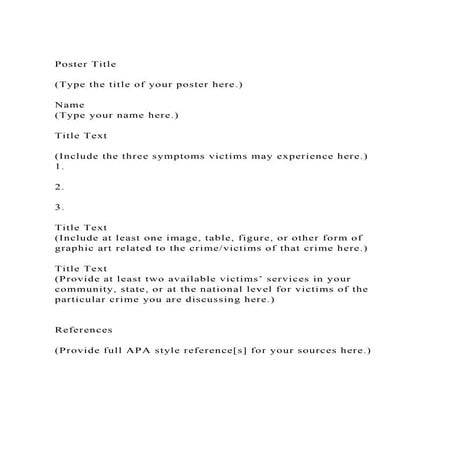 Poster Title

(Type the title of your poster here.)

Name
(Type your name here.)

Title Text

(Include the three symptoms victims may experience here.)
1.

2.

3.

Title Text
(Include at least one image, table, figure, or other form of graphic art related to the crime/victims of that crime here.)

Title Text
(Provide at least two available victims' services in your community, state, or at the national level for victims of the particular crime you are discussing here.)

References

(Provide full APA style reference[s] for your sources here.)